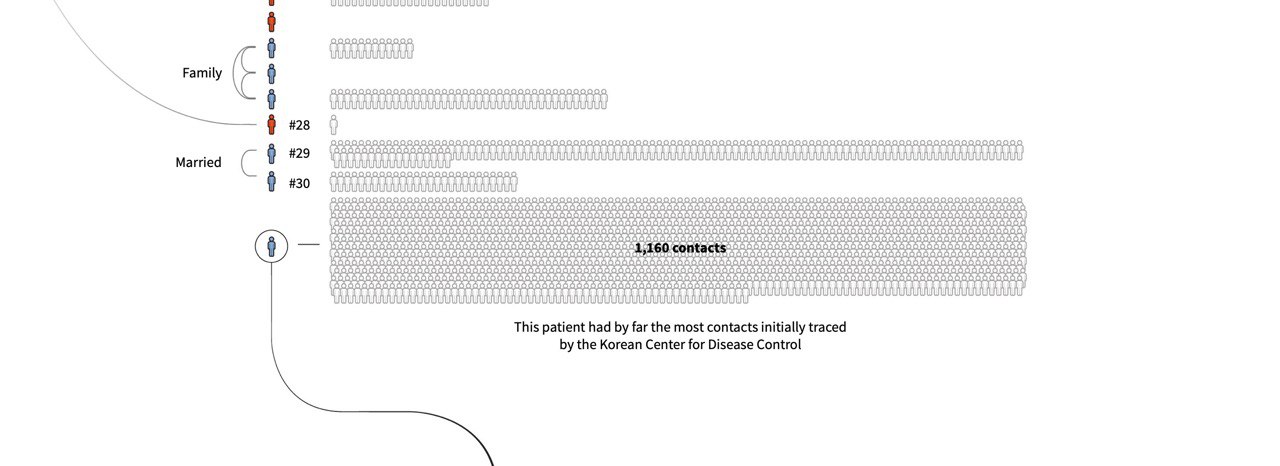 Family

#28

Married

#29

#30

1,160 contacts

This patient had by far the most contacts initially traced by the Korean Center for Disease Control